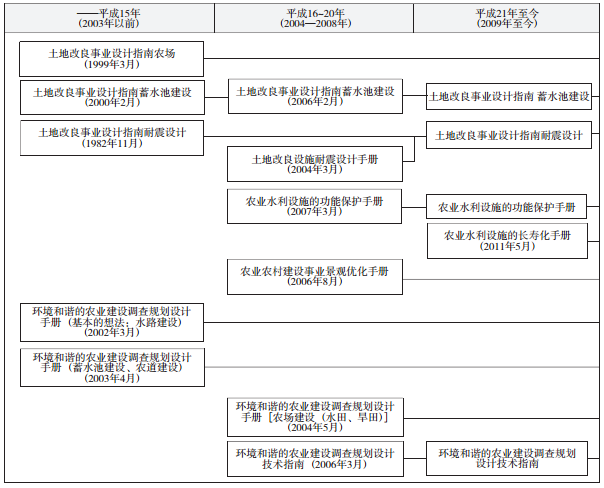 ——平成15年
（2003年以前）

平成16–20年
（2004—2008年）

平成21年至今
（2009年至今）

土地改良事业设计指南农场
（1999年3月）

土地改良事业设计指南蓄水池建设
（2000年2月）

土地改良事业设计指南蓄水池建设
（2006年2月）

土地改良事业设计指南 蓄水池建设

土地改良事业设计指南耐震设计
（1982年11月）

土地改良事业设计指南耐震设计

土地改良设施耐震设计手册
（2004年3月）

农业水利设施的功能保护手册
（2007年3月）

农业水利设施的功能保护手册

农业水利设施的长寿化手册
（2011年5月）

农业农村建设事业景观优化手册
（2006年8月）

环境和谐的农业建设调查规划设计手册（基本的想法；水路建设）
（2002年3月）

环境和谐的农业建设调查规划设计手册（蓄水池建设、农道建设）
（2003年4月）

环境和谐的农业建设调查规划设计手册［农场建设（水田、旱田）］
（2004年5月）

环境和谐的农业建设调查规划设计技术指南（2006年3月）

环境和谐的农业建设调查规划设计技术指南